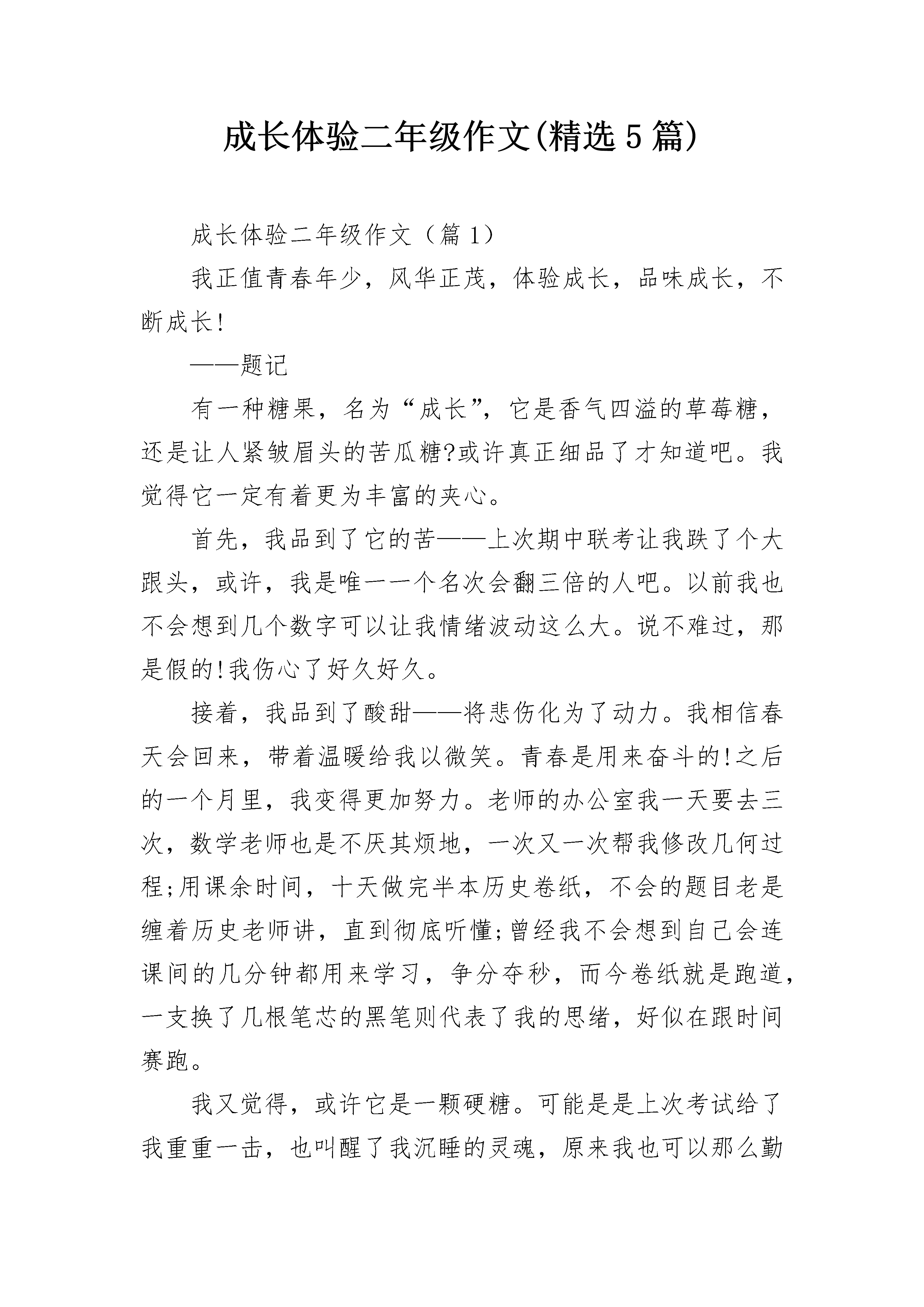 成长体验二年级作文(精选5篇)

成长体验二年级作文（篇1）

我正值青春年少，风华正茂，体验成长，品味成长，不断成长!

——题记

有一种糖果，名为“成长”，它是香气四溢的草莓糖，还是让人紧皱眉头的苦瓜糖?或许真正细品了才知道吧。我觉得它一定有着更为丰富的夹心。

首先，我品到了它的苦——上次期中联考让我跌了个大跟头，或许，我是唯一一个名次会翻三倍的人吧。以前我也不会想到几个数字可以让我情绪波动这么大。说不难过，那是假的!我伤心了好久好久。

接着，我品到了酸甜——将悲伤化为了动力。我相信春天会回来，带着温暖给我以微笑。青春是用来奋斗的!之后的一个月里，我变得更加努力。老师的办公室我一天要去三次，数学老师也是不厌其烦地，一次又一次帮我修改几何过程;用课余时间，十天做完半本历史卷纸，不会的题目老是缠着历史老师讲，直到彻底听懂;曾经我不会想到自己会连课间的几分钟都用来学习，争分夺秒，而今卷纸就是跑道，一支换了几根笔芯的黑笔则代表了我的思绪，好似在跟时间赛跑。

我又觉得，或许它是一颗硬糖。可能是是上次考试给了我重重一击，也叫醒了我沉睡的灵魂，原来我也可以那么勤